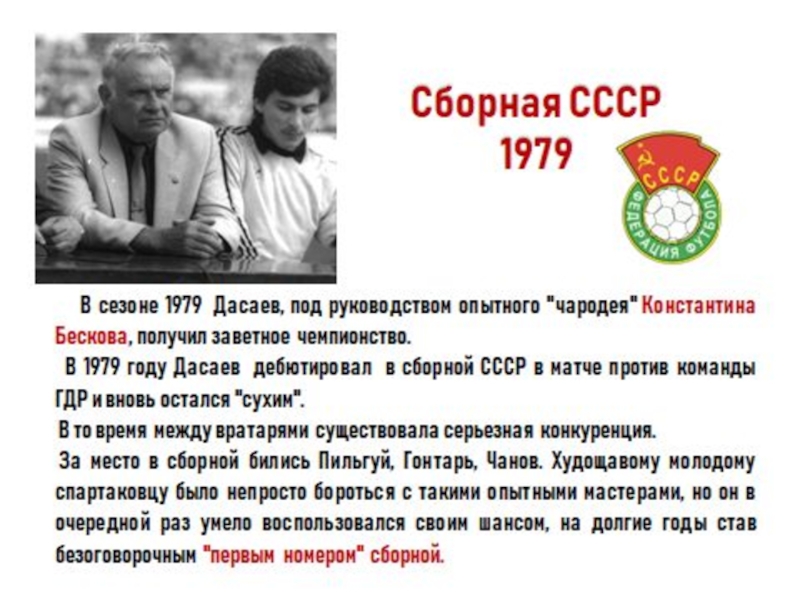 Сборная СССР
1979

СССР
ФЕДЕРАЦИЯ ФУТБОЛА

В сезоне 1979 Дасаев, под руководством опытного "чародея" Константина Бескова, получил заветное чемпионство.

В 1979 году Дасаев дебютировал в сборной СССР в матче против команды ГДР и вновь остался "сухим".

В то время между вратарями существовала серьезная конкуренция.

За место в сборной бились Пильгуй, Гонтарь, Чанов. Худощавому молодому спартаковцу было непросто бороться с такими опытными мастерами, но он в очередной раз умело воспользовался своим шансом, на долгие годы став безоговорочным "первым номером" сборной.